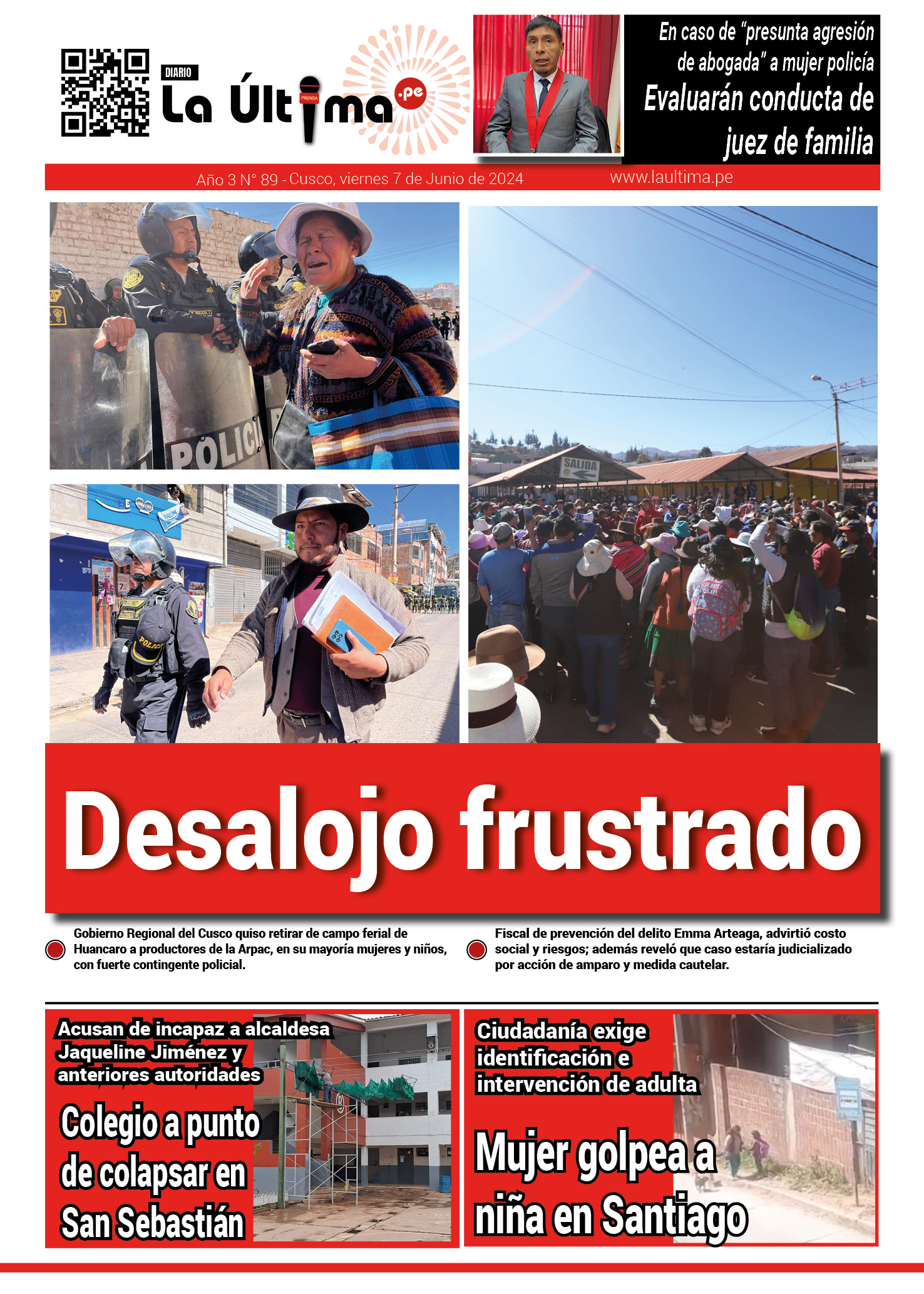 DIARIO
La Última .pe
PRENSA

En caso de "presunta agresión de abogada" a mujer policía
Evaluarán conducta de juez de familia

Año 3 N° 89 - Cusco, viernes 7 de Junio de 2024
www.laultima.pe

POLICIA

POLICIA

SALIDA

Desalojo frustrado

Gobierno Regional del Cusco quiso retirar de campo ferial de Huancaro a productores de la Arpac, en su mayoría mujeres y niños, con fuerte contingente policial.

Fiscal de prevención del delito Emma Arteaga, advirtió costo social y riesgos; además reveló que caso estaría judicializado por acción de amparo y medida cautelar.

Acusan de incapaz a alcaldesa Jaqueline Jiménez y anteriores autoridades

Colegio a punto de colapsar en San Sebastián

Ciudadanía exige identificación e intervención de adulta

Mujer golpea a niña en Santiago